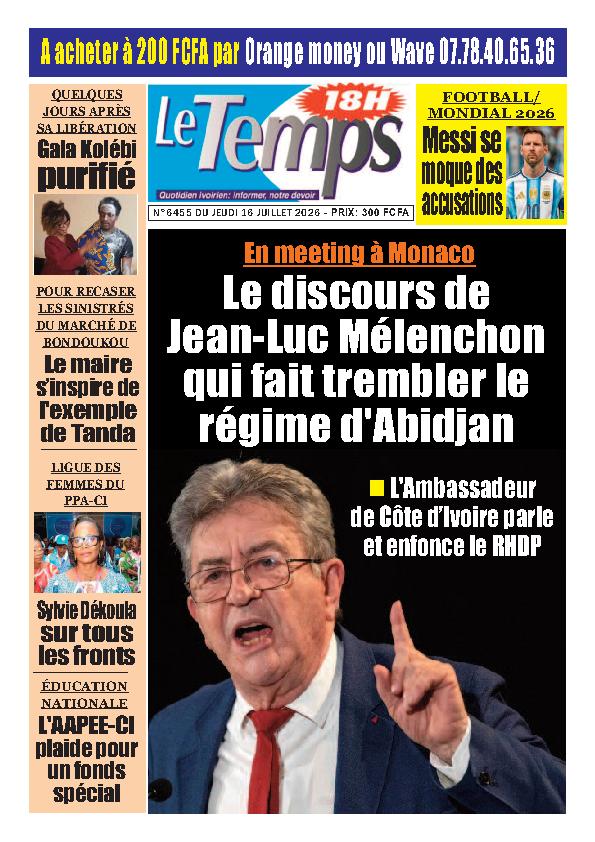 A acheter à 200 FCFA par Orange money ou Wave 07.78.40.65.36

QUELQUES JOURS APRÈS SA LIBÉRATION
Gala Kolébi purifié

POUR RECASER LES SINISTRÉS DU MARCHÉ DE BONDOUKOU
Le maire s'inspire de l'exemple de Tanda

LIGUE DES FEMMES DU PPA-CI
Sylvie Dékoula sur tous les fronts

ÉDUCATION NATIONALE
L'AAPEE-CI plaide pour un fonds spécial

Le Temps 18H
Quotidien ivoirien: Informer, notre devoir
N°6455 DU JEUDI 16 JUILLET 2026 - PRIX: 300 FCFA

FOOTBALL/ MONDIAL 2026
Messi se moque des accusations

En meeting à Monaco
Le discours de Jean-Luc Mélenchon qui fait trembler le régime d'Abidjan

L'Ambassadeur de Côte d'Ivoire parle et enfonce le RHDP